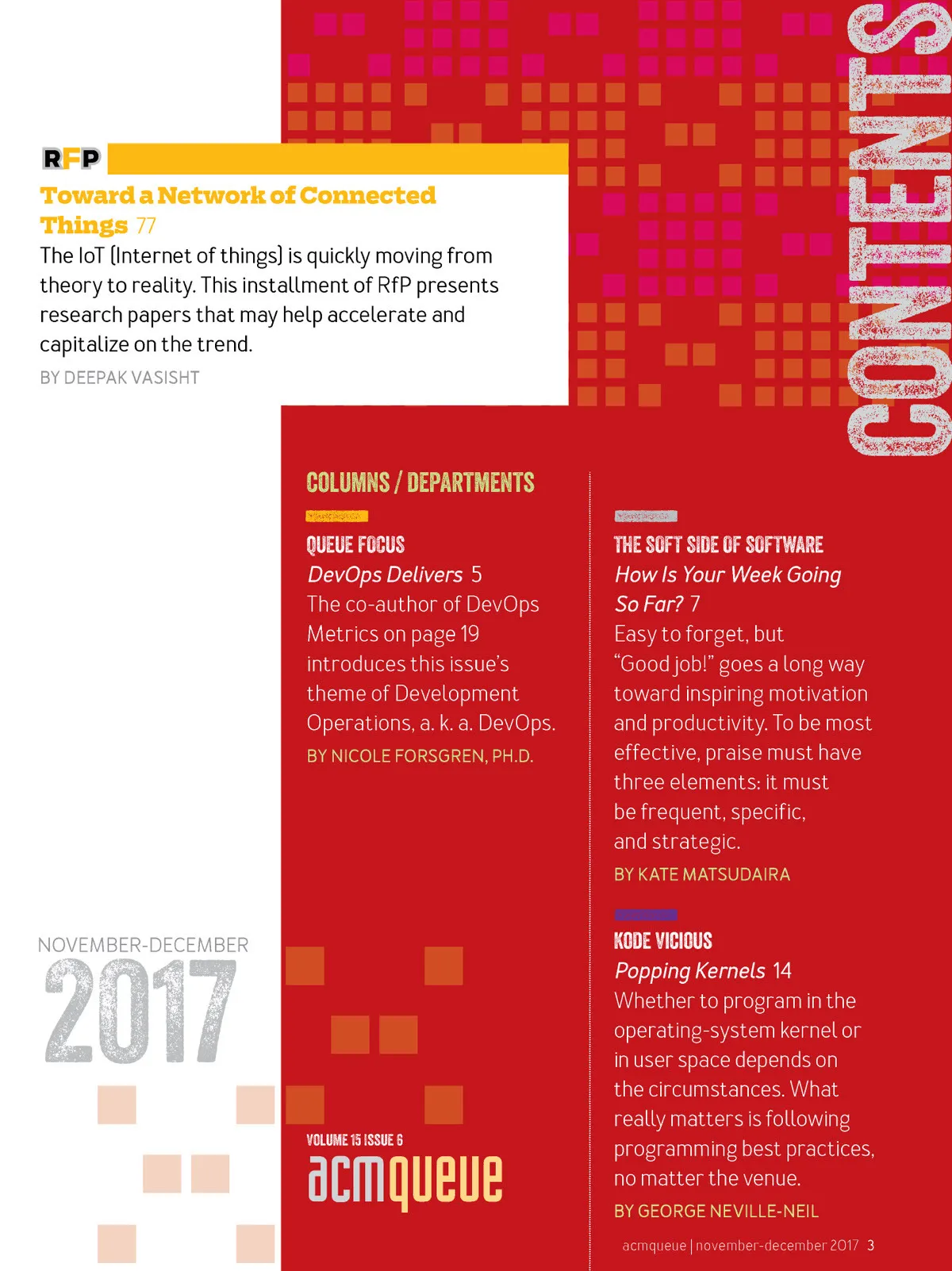 CONTENTS

RFP

Toward a Network of Connected Things 77

The IoT (Internet of things) is quickly moving from theory to reality. This installment of RfP presents research papers that may help accelerate and capitalize on the trend.

BY DEEPAK VASISHT

COLUMNS / DEPARTMENTS

QUEUE FOCUS

DevOps Delivers 5

The co-author of DevOps Metrics on page 19 introduces this issue's theme of Development Operations, a. k. a. DevOps.

BY NICOLE FORSGREN, PH.D.

THE SOFT SIDE OF SOFTWARE

How Is Your Week Going So Far? 7

Easy to forget, but "Good job!" goes a long way toward inspiring motivation and productivity. To be most effective, praise must have three elements: it must be frequent, specific, and strategic.

BY KATE MATSUDAIRA

KODE VICIOUS

Popping Kernels 14

Whether to program in the operating-system kernel or in user space depends on the circumstances. What really matters is following programming best practices, no matter the venue.

BY GEORGE NEVILLE-NEIL

NOVEMBER-DECEMBER

2017

VOLUME 15 ISSUE 6

acmqueue

acmqueue | november-december 2017 3